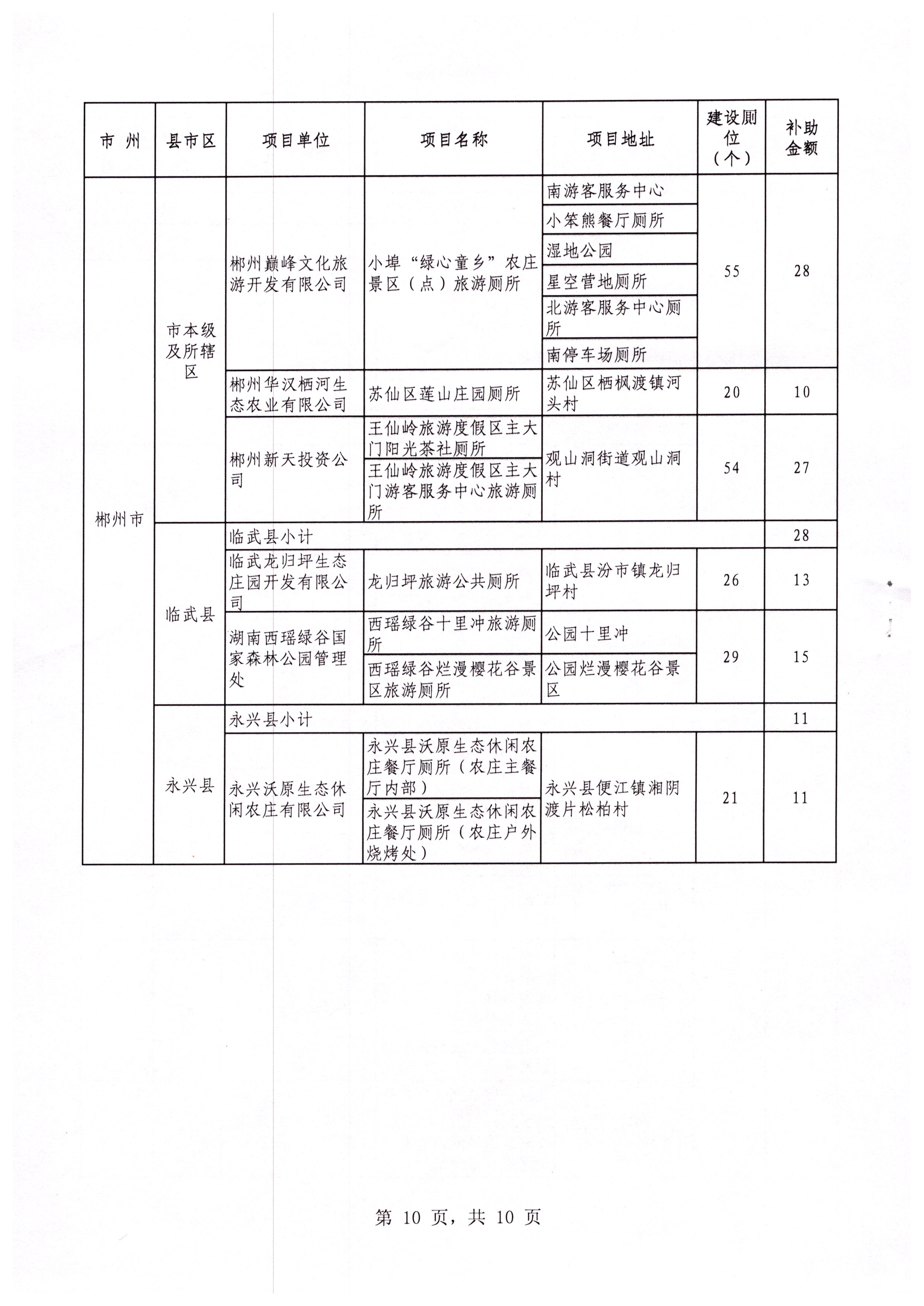 | 市 州 | 县市区 | 项目单位 | 项目名称 | 项目地址 | 建设厕位（个） | 补助金额 |
|---|---|---|---|---|---|---|
| 郴州市 | 市本级及所辖区 | 郴州巅峰文化旅游开发有限公司 | 小埠“绿心童乡”农庄景区（点）旅游厕所 | 南游客服务中心 | 55 | 28 |
| | | | | 小笨熊餐厅厕所 | | |
| | | | | 湿地公园 | | |
| | | | | 星空营地厕所 | | |
| | | | | 北游客服务中心厕所 | | |
| | | | | 南停车场厕所 | | |
| | | 郴州华汉栖河生态农业有限公司 | 苏仙区莲山庄园厕所 | 苏仙区栖枫渡镇河头村 | 20 | 10 |
| | | 郴州新天投资公司 | 王仙岭旅游度假区主大门阳光茶社厕所 | 观山洞街道观山洞村 | 54 | 27 |
| | | | 王仙岭旅游度假区主大门游客服务中心旅游厕所 | | | |
| | 临武县 | 临武县小计 | | | | 28 |
| | | 临武龙归坪生态庄园开发有限公司 | 龙归坪旅游公共厕所 | 临武县汾市镇龙归坪村 | 26 | 13 |
| | | 湖南西瑶绿谷国家森林公园管理处 | 西瑶绿谷十里冲旅游厕所 | 公园十里冲 | 29 | 15 |
| | | | 西瑶绿谷烂漫樱花谷景区旅游厕所 | 公园烂漫樱花谷景区 | | |
| | 永兴县 | 永兴县小计 | | | | 11 |
| | | 永兴沃原生态休闲农庄有限公司 | 永兴县沃原生态休闲农庄餐厅厕所（农庄主餐厅内部） | 永兴县便江镇湘阴渡片松柏村 | 21 | 11 |
| | | | 永兴县沃原生态休闲农庄餐厅厕所（农庄户外烧烤处） | | | |

第 10 页，共 10 页